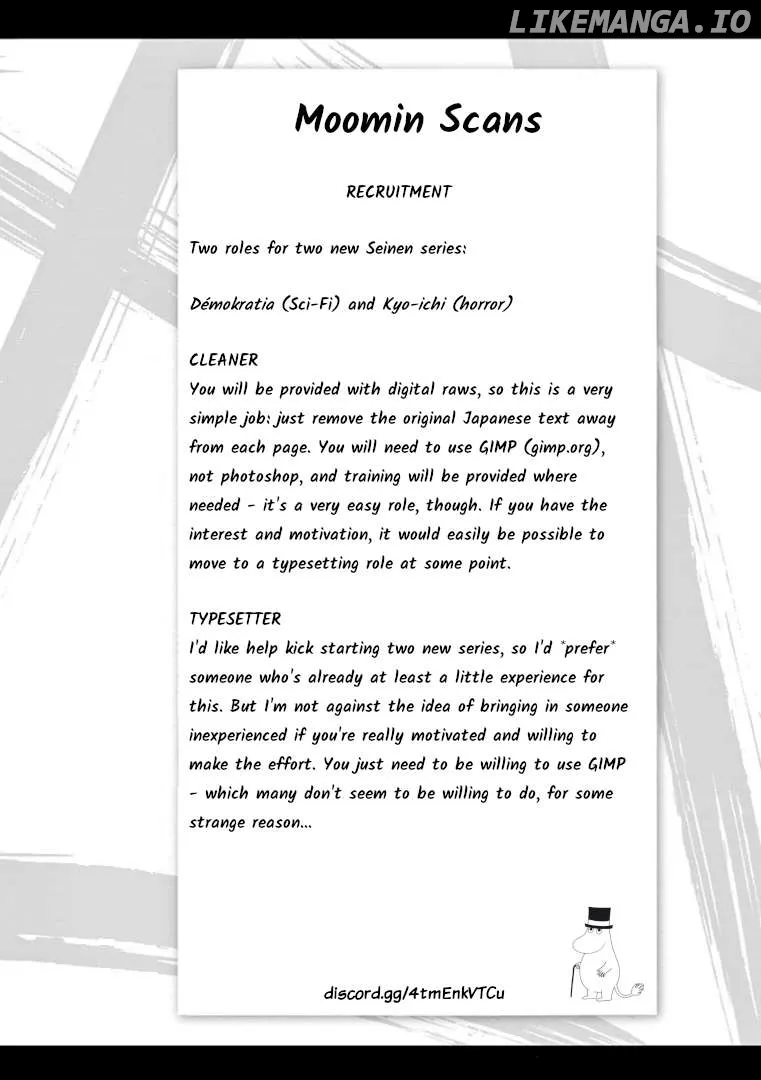 Moomin Scans

RECRUITMENT

Two roles for two new Seinen series:

Démokratia (Sci-Fi) and Kyo-ichi (horror)

CLEANER
You will be provided with digital raws, so this is a very simple job: just remove the original Japanese text away from each page. You will need to use GIMP (gimp.org), not photoshop, and training will be provided where needed - it's a very easy role, though. If you have the interest and motivation, it would easily be possible to move to a typesetting role at some point.

TYPESETTER
I'd like help kick starting two new series, so I'd *prefer* someone who's already at least a little experience for this. But I'm not against the idea of bringing in someone inexperienced if you're really motivated and willing to make the effort. You just need to be willing to use GIMP - which many don't seem to be willing to do, for some strange reason...

discord.gg/4tmEnkVTCu

LIKEMANGA.IO